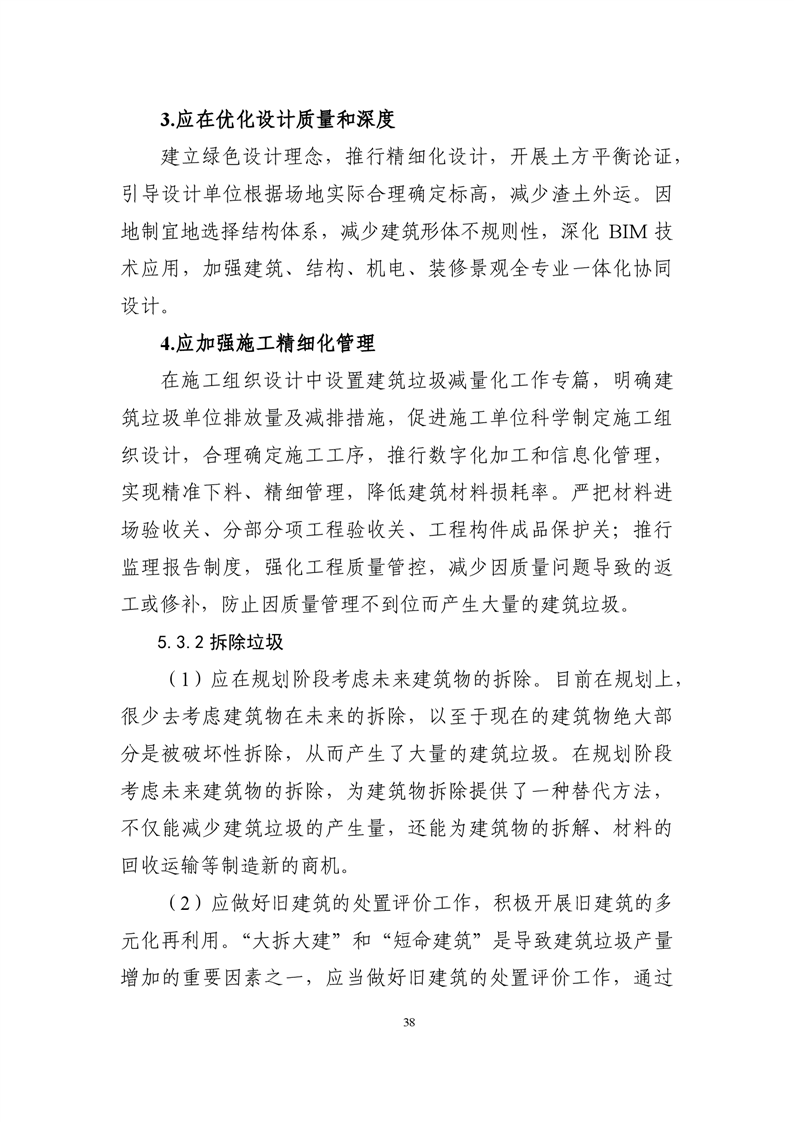 3.应在优化设计质量和深度

建立绿色设计理念，推行精细化设计，开展土方平衡论证，引导设计单位根据场地实际合理确定标高，减少渣土外运。因地制宜地选择结构体系，减少建筑形体不规则性，深化 BIM 技术应用，加强建筑、结构、机电、装修景观全专业一体化协同设计。

4.应加强施工精细化管理

在施工组织设计中设置建筑垃圾减量化工作专篇，明确建筑垃圾单位排放量及减排措施，促进施工单位科学制定施工组织设计，合理确定施工工序，推行数字化加工和信息化管理，实现精准下料、精细管理，降低建筑材料损耗率。严把材料进场验收关、分部分项工程验收关、工程构件成品保护关；推行监理报告制度，强化工程质量管控，减少因质量问题导致的返工或修补，防止因质量管理不到位而产生大量的建筑垃圾。

5.3.2 拆除垃圾

（1）应在规划阶段考虑未来建筑物的拆除。目前在规划上，很少去考虑建筑物在未来的拆除，以至于现在的建筑物绝大部分是被破坏性拆除，从而产生了大量的建筑垃圾。在规划阶段考虑未来建筑物的拆除，为建筑物拆除提供了一种替代方法，不仅能减少建筑垃圾的产生量，还能为建筑物的拆解、材料的回收运输等制造新的商机。

（2）应做好旧建筑的处置评价工作，积极开展旧建筑的多元化再利用。“大拆大建”和“短命建筑”是导致建筑垃圾产量增加的重要因素之一，应当做好旧建筑的处置评价工作，通过

38